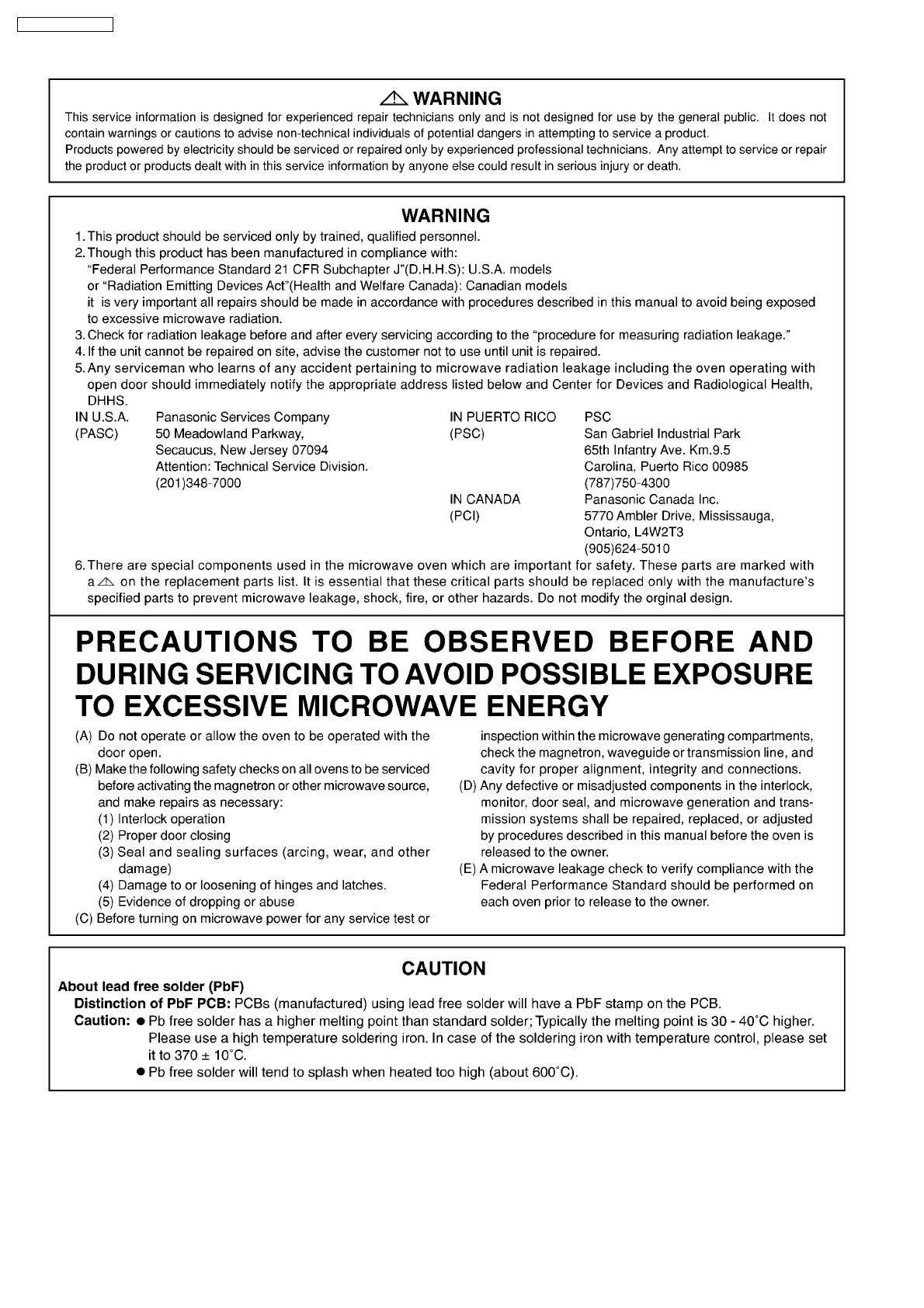 ⚠ WARNING

This service information is designed for experienced repair technicians only and is not designed for use by the general public. It does not contain warnings or cautions to advise non-technical individuals of potential dangers in attempting to service a product.

Products powered by electricity should be serviced or repaired only by experienced professional technicians. Any attempt to service or repair the product or products dealt with in this service information by anyone else could result in serious injury or death.

WARNING

1. This product should be serviced only by trained, qualified personnel.
2. Though this product has been manufactured in compliance with:
"Federal Performance Standard 21 CFR Subchapter J"(D.H.H.S): U.S.A. models
or "Radiation Emitting Devices Act"(Health and Welfare Canada): Canadian models
it is very important all repairs should be made in accordance with procedures described in this manual to avoid being exposed to excessive microwave radiation.
3. Check for radiation leakage before and after every servicing according to the "procedure for measuring radiation leakage."
4. If the unit cannot be repaired on site, advise the customer not to use until unit is repaired.
5. Any serviceman who learns of any accident pertaining to microwave radiation leakage including the oven operating with open door should immediately notify the appropriate address listed below and Center for Devices and Radiological Health, DHHS.

IN U.S.A. (PASC) Panasonic Services Company
50 Meadowland Parkway,
Secaucus, New Jersey 07094
Attention: Technical Service Division.
(201)348-7000

IN PUERTO RICO (PSC) PSC
San Gabriel Industrial Park
65th Infantry Ave. Km.9.5
Carolina, Puerto Rico 00985
(787)750-4300

IN CANADA (PCI) Panasonic Canada Inc.
5770 Ambler Drive, Mississauga,
Ontario, L4W2T3
(905)624-5010

6. There are special components used in the microwave oven which are important for safety. These parts are marked with a ⚠ on the replacement parts list. It is essential that these critical parts should be replaced only with the manufacture's specified parts to prevent microwave leakage, shock, fire, or other hazards. Do not modify the orginal design.

PRECAUTIONS TO BE OBSERVED BEFORE AND DURING SERVICING TO AVOID POSSIBLE EXPOSURE TO EXCESSIVE MICROWAVE ENERGY

(A) Do not operate or allow the oven to be operated with the door open.
(B) Make the following safety checks on all ovens to be serviced before activating the magnetron or other microwave source, and make repairs as necessary:
(1) Interlock operation
(2) Proper door closing
(3) Seal and sealing surfaces (arcing, wear, and other damage)
(4) Damage to or loosening of hinges and latches.
(5) Evidence of dropping or abuse
(C) Before turning on microwave power for any service test or inspection within the microwave generating compartments, check the magnetron, waveguide or transmission line, and cavity for proper alignment, integrity and connections.
(D) Any defective or misadjusted components in the interlock, monitor, door seal, and microwave generation and transmission systems shall be repaired, replaced, or adjusted by procedures described in this manual before the oven is released to the owner.
(E) A microwave leakage check to verify compliance with the Federal Performance Standard should be performed on each oven prior to release to the owner.

CAUTION

About lead free solder (PbF)
Distinction of PbF PCB: PCBs (manufactured) using lead free solder will have a PbF stamp on the PCB.
Caution: ● Pb free solder has a higher melting point than standard solder; Typically the melting point is 30 - 40°C higher. Please use a high temperature soldering iron. In case of the soldering iron with temperature control, please set it to 370 ± 10°C.
● Pb free solder will tend to splash when heated too high (about 600°C).